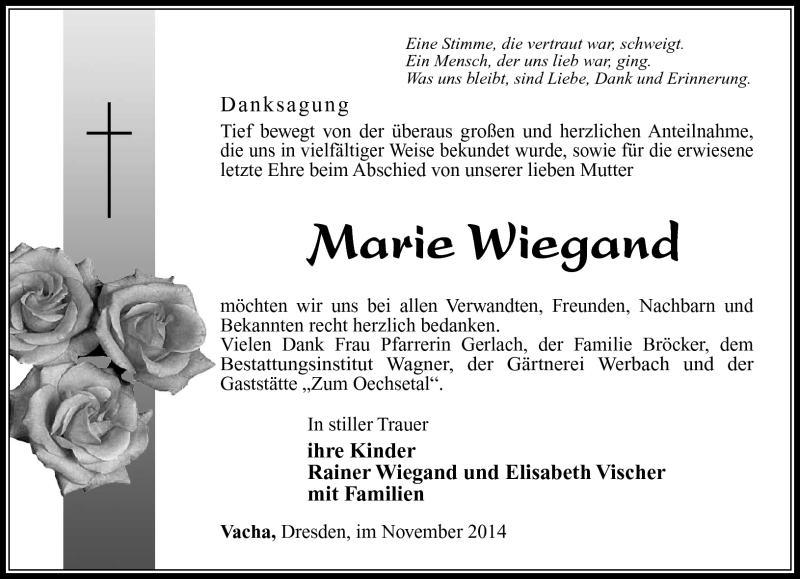 Eine Stimme, die vertraut war, schweigt.
Ein Mensch, der uns lieb war, ging.
Was uns bleibt, sind Liebe, Dank und Erinnerung.

Danksagung

Tief bewegt von der überaus großen und herzlichen Anteilnahme, die uns in vielfältiger Weise bekundet wurde, sowie für die erwiesene letzte Ehre beim Abschied von unserer lieben Mutter

Marie Wiegand

möchten wir uns bei allen Verwandten, Freunden, Nachbarn und Bekannten recht herzlich bedanken.
Vielen Dank Frau Pfarrerin Gerlach, der Familie Bröcker, dem Bestattungsinstitut Wagner, der Gärtnerei Werbach und der Gaststätte „Zum Oechsetal“.

In stiller Trauer
ihre Kinder
Rainer Wiegand und Elisabeth Vischer
mit Familien

Vacha, Dresden, im November 2014